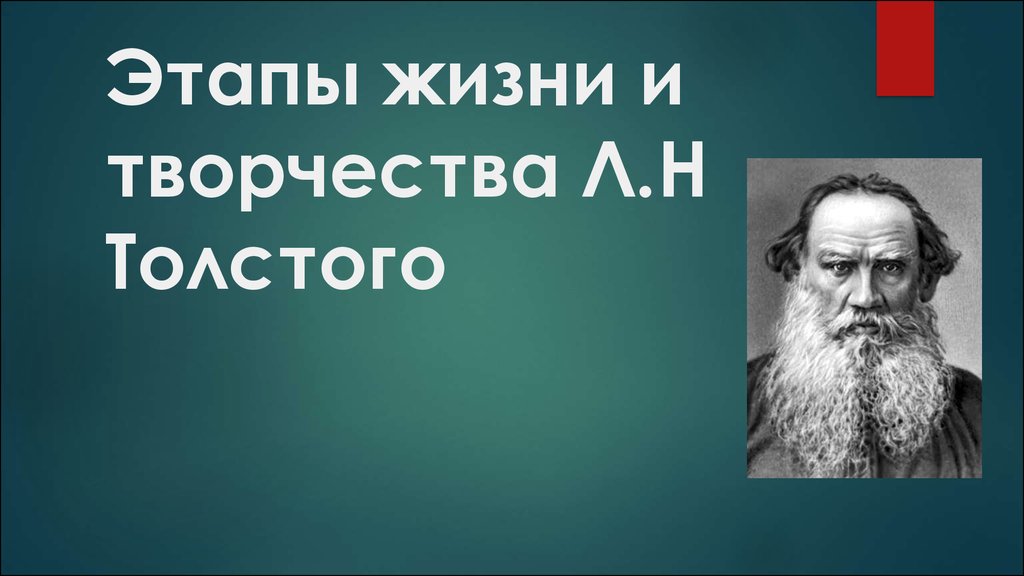 Этапы жизни и творчества Л.Н Толстого